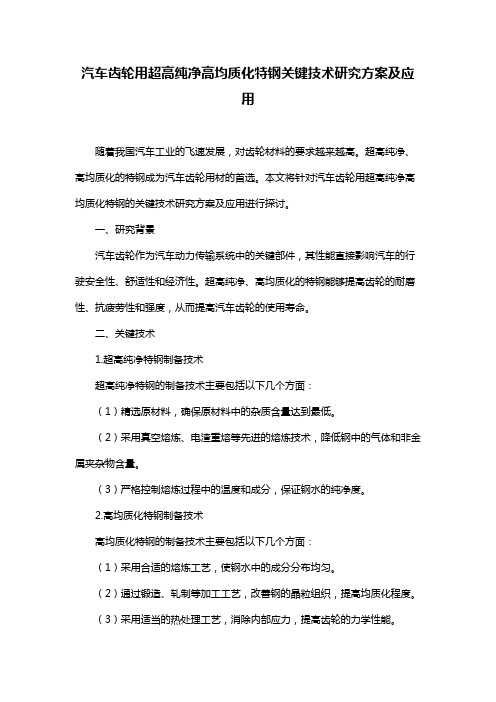 汽车齿轮用超高纯净高均质化特钢关键技术研究方案及应用

随着我国汽车工业的飞速发展，对齿轮材料的要求越来越高。超高纯净、高均质化的特钢成为汽车齿轮用材的首选。本文将针对汽车齿轮用超高纯净高均质化特钢的关键技术研究方案及应用进行探讨。

一、研究背景

汽车齿轮作为汽车动力传输系统中的关键部件，其性能直接影响汽车的行驶安全性、舒适性和经济性。超高纯净、高均质化的特钢能够提高齿轮的耐磨性、抗疲劳性和强度，从而提高汽车齿轮的使用寿命。

二、关键技术

1.超高纯净特钢制备技术

超高纯净特钢的制备技术主要包括以下几个方面：

（1）精选原材料，确保原材料中的杂质含量达到最低。

（2）采用真空熔炼、电渣重熔等先进的熔炼技术，降低钢中的气体和非金属夹杂物含量。

（3）严格控制熔炼过程中的温度和成分，保证钢水的纯净度。

2.高均质化特钢制备技术

高均质化特钢的制备技术主要包括以下几个方面：

（1）采用合适的熔炼工艺，使钢水中的成分分布均匀。

（2）通过锻造、轧制等加工工艺，改善钢的晶粒组织，提高均质化程度。

（3）采用适当的热处理工艺，消除内部应力，提高齿轮的力学性能。